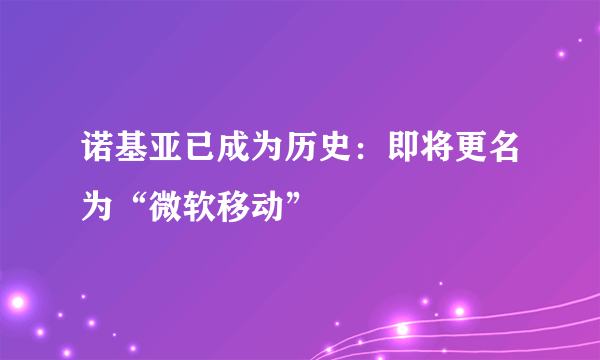 诺基亚已成为历史：即将更名为“微软移动”